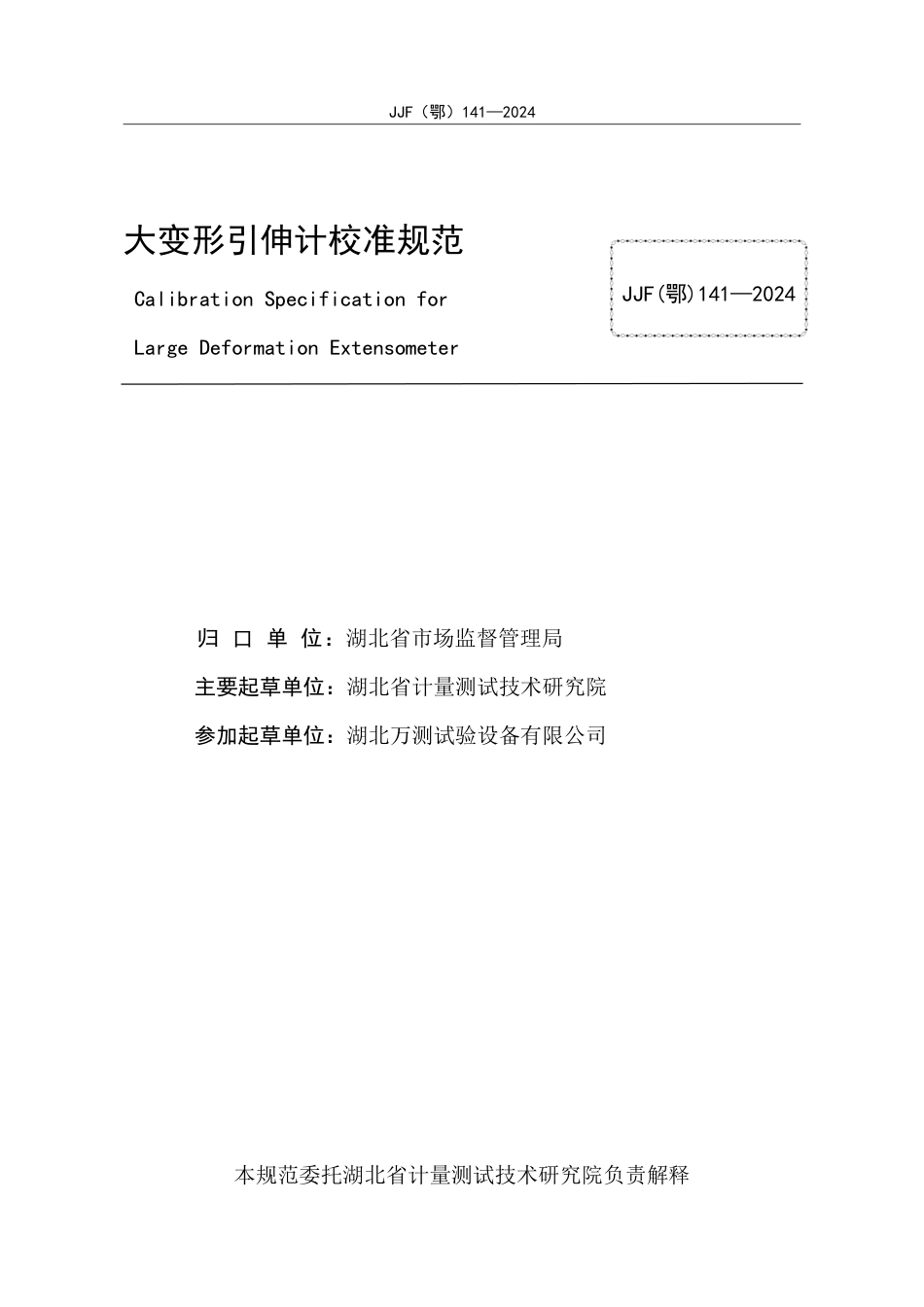 JJF（鄂）141—2024

大变形引伸计校准规范

Calibration Specification for

Large Deformation Extensometer

JJF(鄂)141—2024

归 口 单 位：湖北省市场监督管理局

主要起草单位：湖北省计量测试技术研究院

参加起草单位：湖北万测试验设备有限公司

本规范委托湖北省计量测试技术研究院负责解释